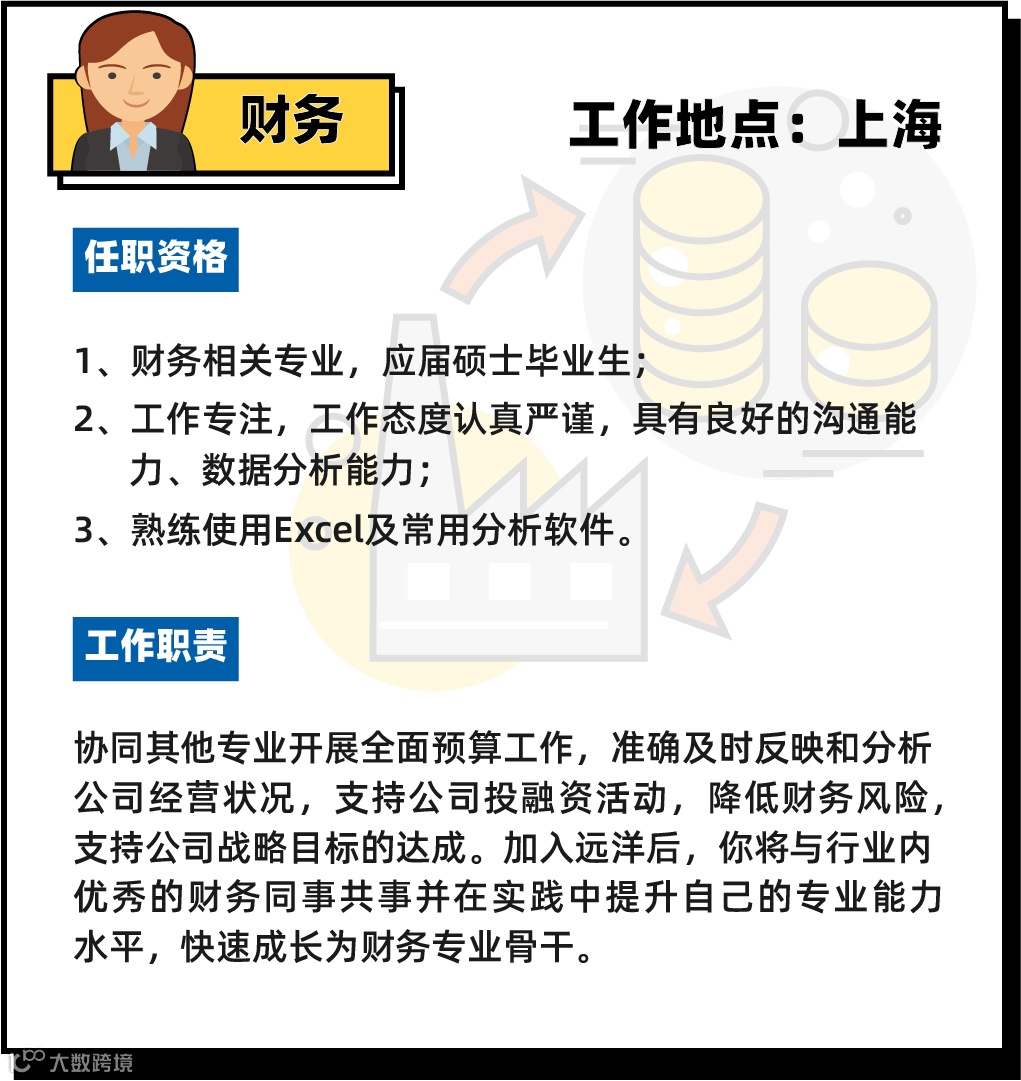 财务

工作地点：上海

任职资格

1、财务相关专业，应届硕士毕业生；

2、工作专注，工作态度认真严谨，具有良好的沟通能力、数据分析能力；

3、熟练使用Excel及常用分析软件。

工作职责

协同其他专业开展全面预算工作，准确及时反映和分析公司经营状况，支持公司投融资活动，降低财务风险，支持公司战略目标的达成。加入远洋后，你将与行业内优秀的财务同事共事并在实践中提升自己的专业能力水平，快速成长为财务专业骨干。

大数跨境